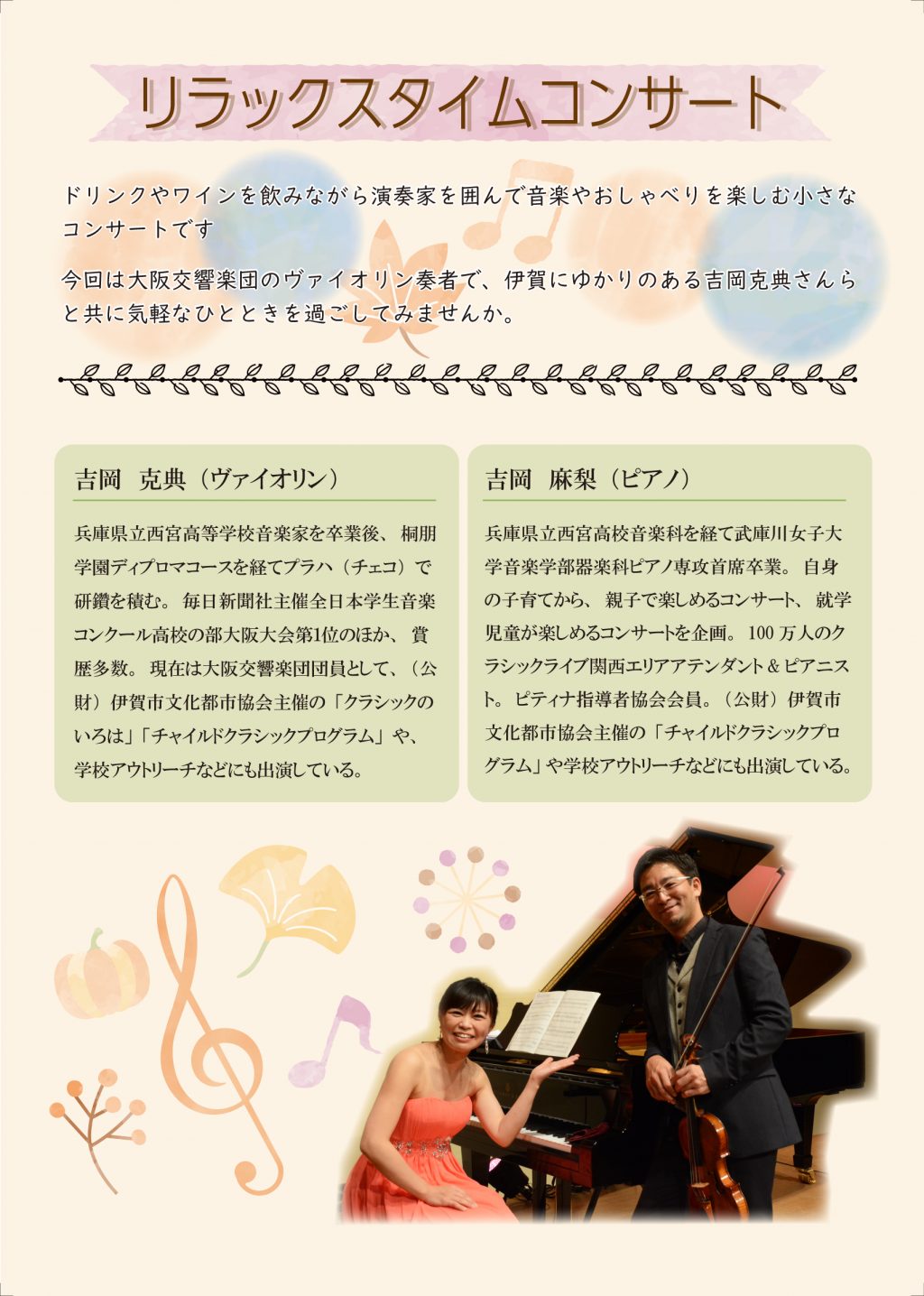 リラックスタイムコンサート

ドリンクやワインを飲みながら演奏家を囲んで音楽やおしゃべりを楽しむ小さなコンサートです

今回は大阪交響楽団のヴァイオリン奏者で、伊賀にゆかりのある吉岡克典さんらと共に気軽なひとときを過ごしてみませんか。

吉岡　克典（ヴァイオリン）

兵庫県立西宮高等学校音楽家を卒業後、桐朋学園ディプロマコースを経てプラハ（チェコ）で研鑽を積む。毎日新聞社主催全日本学生音楽コンクール高校の部大阪大会第1位のほか、賞歴多数。現在は大阪交響楽団団員として、（公財）伊賀市文化都市協会主催の「クラシックのいろは」「チャイルドクラシックプログラム」や、学校アウトリーチなどにも出演している。

吉岡　麻梨（ピアノ）

兵庫県立西宮高校音楽科を経て武庫川女子大学音楽学部器楽科ピアノ専攻首席卒業。自身の子育てから、親子で楽しめるコンサート、就学児童が楽しめるコンサートを企画。100万人のクラシックライブ関西エリアアテンダント＆ピアニスト。ピティナ指導者協会会員。（公財）伊賀市文化都市協会主催の「チャイルドクラシックプログラム」や学校アウトリーチなどにも出演している。